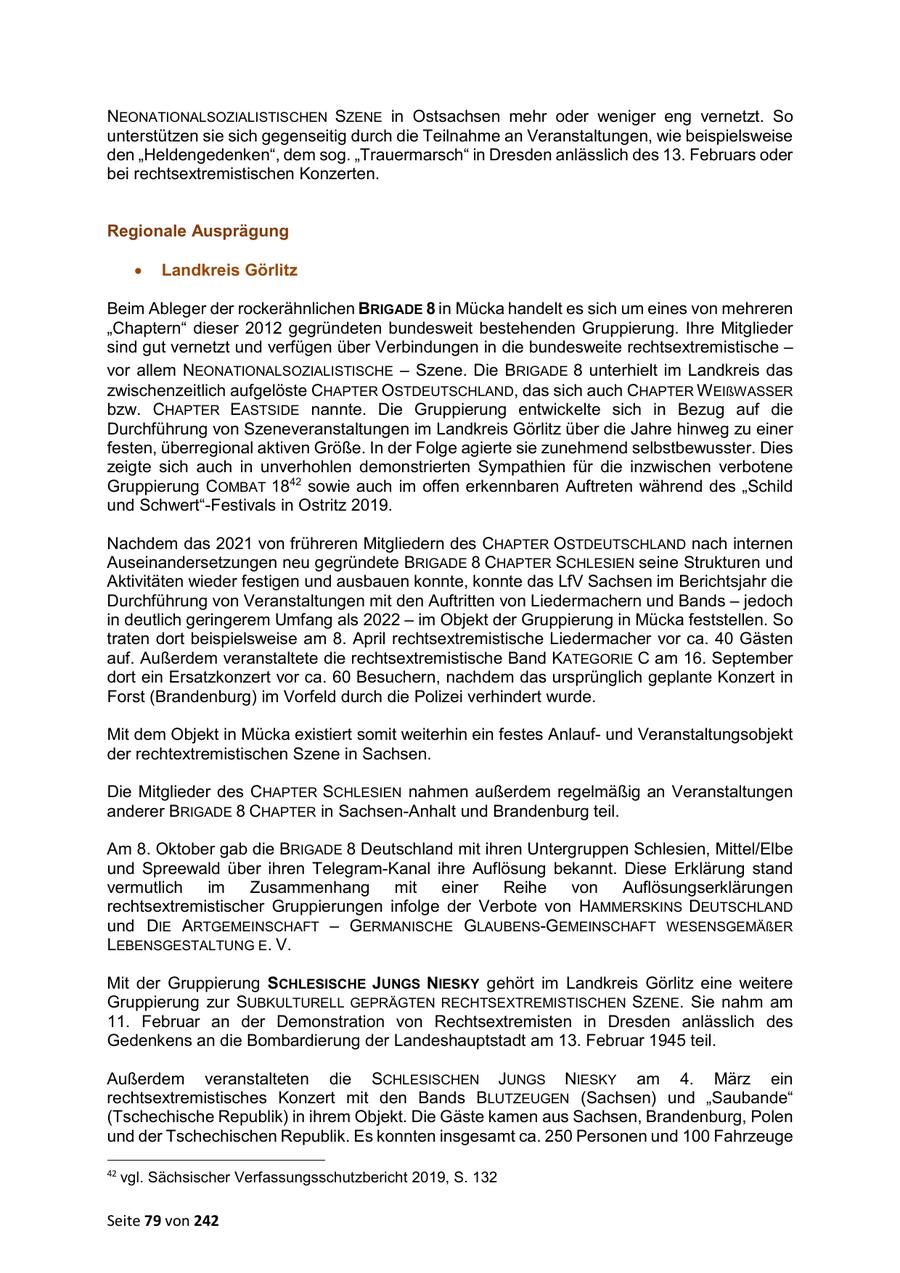 NEONATIONALSOZIALISTISCHEN SZENE in Ostsachsen mehr oder weniger eng vernetzt. So unterstützen sie sich gegenseitig durch die Teilnahme an Veranstaltungen, wie beispielsweise den „Heldengedenken“, dem sog. „Trauermarsch“ in Dresden anlässlich des 13. Februars oder bei rechtsextremistischen Konzerten.

Regionale Ausprägung

• Landkreis Görlitz

Beim Ableger der rockerähnlichen BRIGADE 8 in Mücka handelt es sich um eines von mehreren „Chaptern“ dieser 2012 gegründeten bundesweit bestehenden Gruppierung. Ihre Mitglieder sind gut vernetzt und verfügen über Verbindungen in die bundesweite rechtsextremistische – vor allem NEONATIONALSOZIALISTISCHE – Szene. Die BRIGADE 8 unterhielt im Landkreis das zwischenzeitlich aufgelöste CHAPTER OSTDEUTSCHLAND, das sich auch CHAPTER WEIßWASSER bzw. CHAPTER EASTSIDE nannte. Die Gruppierung entwickelte sich in Bezug auf die Durchführung von Szeneveranstaltungen im Landkreis Görlitz über die Jahre hinweg zu einer festen, überregional aktiven Größe. In der Folge agierte sie zunehmend selbstbewusster. Dies zeigte sich auch in unverhohlen demonstrierten Sympathien für die inzwischen verbotene Gruppierung COMBAT 18$^{42}$ sowie auch im offen erkennbaren Auftreten während des „Schild und Schwert“-Festivals in Ostritz 2019.

Nachdem das 2021 von früheren Mitgliedern des CHAPTER OSTDEUTSCHLAND nach internen Auseinandersetzungen neu gegründete BRIGADE 8 CHAPTER SCHLESIEN seine Strukturen und Aktivitäten wieder festigen und ausbauen konnte, konnte das LfV Sachsen im Berichtsjahr die Durchführung von Veranstaltungen mit den Auftritten von Liedermachern und Bands – jedoch in deutlich geringerem Umfang als 2022 – im Objekt der Gruppierung in Mücka feststellen. So traten dort beispielsweise am 8. April rechtsextremistische Liedermacher vor ca. 40 Gästen auf. Außerdem veranstaltete die rechtsextremistische Band KATEGORIE C am 16. September dort ein Ersatzkonzert vor ca. 60 Besuchern, nachdem das ursprünglich geplante Konzert in Forst (Brandenburg) im Vorfeld durch die Polizei verhindert wurde.

Mit dem Objekt in Mücka existiert somit weiterhin ein festes Anlauf- und Veranstaltungsobjekt der rechtextremistischen Szene in Sachsen.

Die Mitglieder des CHAPTER SCHLESIEN nahmen außerdem regelmäßig an Veranstaltungen anderer BRIGADE 8 CHAPTER in Sachsen-Anhalt und Brandenburg teil.

Am 8. Oktober gab die BRIGADE 8 Deutschland mit ihren Untergruppen Schlesien, Mittel/Elbe und Spreewald über ihren Telegram-Kanal ihre Auflösung bekannt. Diese Erklärung stand vermutlich im Zusammenhang mit einer Reihe von Auflösungserklärungen rechtsextremistischer Gruppierungen infolge der Verbote von HAMMERSKINS DEUTSCHLAND und DIE ARTGEMEINSCHAFT – GERMANISCHE GLAUBENS-GEMEINSCHAFT WESENSGEMÄßER LEBENSGESTALTUNG E. V.

Mit der Gruppierung SCHLESISCHE JUNGS NIESKY gehört im Landkreis Görlitz eine weitere Gruppierung zur SUBKULTURELL GEPRÄGTEN RECHTSEXTREMISTISCHEN SZENE. Sie nahm am 11. Februar an der Demonstration von Rechtsextremisten in Dresden anlässlich des Gedenkens an die Bombardierung der Landeshauptstadt am 13. Februar 1945 teil.

Außerdem veranstalteten die SCHLESISCHEN JUNGS NIESKY am 4. März ein rechtsextremistisches Konzert mit den Bands BLUTZEUGEN (Sachsen) und „Saubande“ (Tschechische Republik) in ihrem Objekt. Die Gäste kamen aus Sachsen, Brandenburg, Polen und der Tschechischen Republik. Es konnten insgesamt ca. 250 Personen und 100 Fahrzeuge

$^{42}$ vgl. Sächsischer Verfassungsschutzbericht 2019, S. 132

Seite 79 von 242